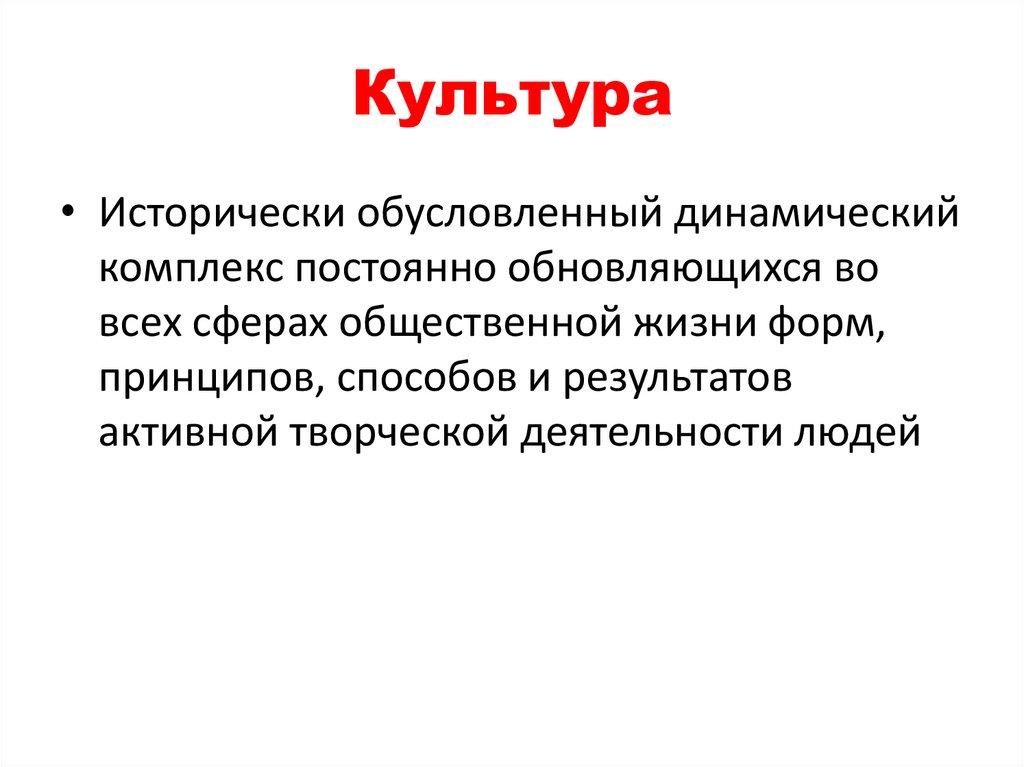 Культура

• Исторически обусловленный динамический комплекс постоянно обновляющихся во всех сферах общественной жизни форм, принципов, способов и результатов активной творческой деятельности людей